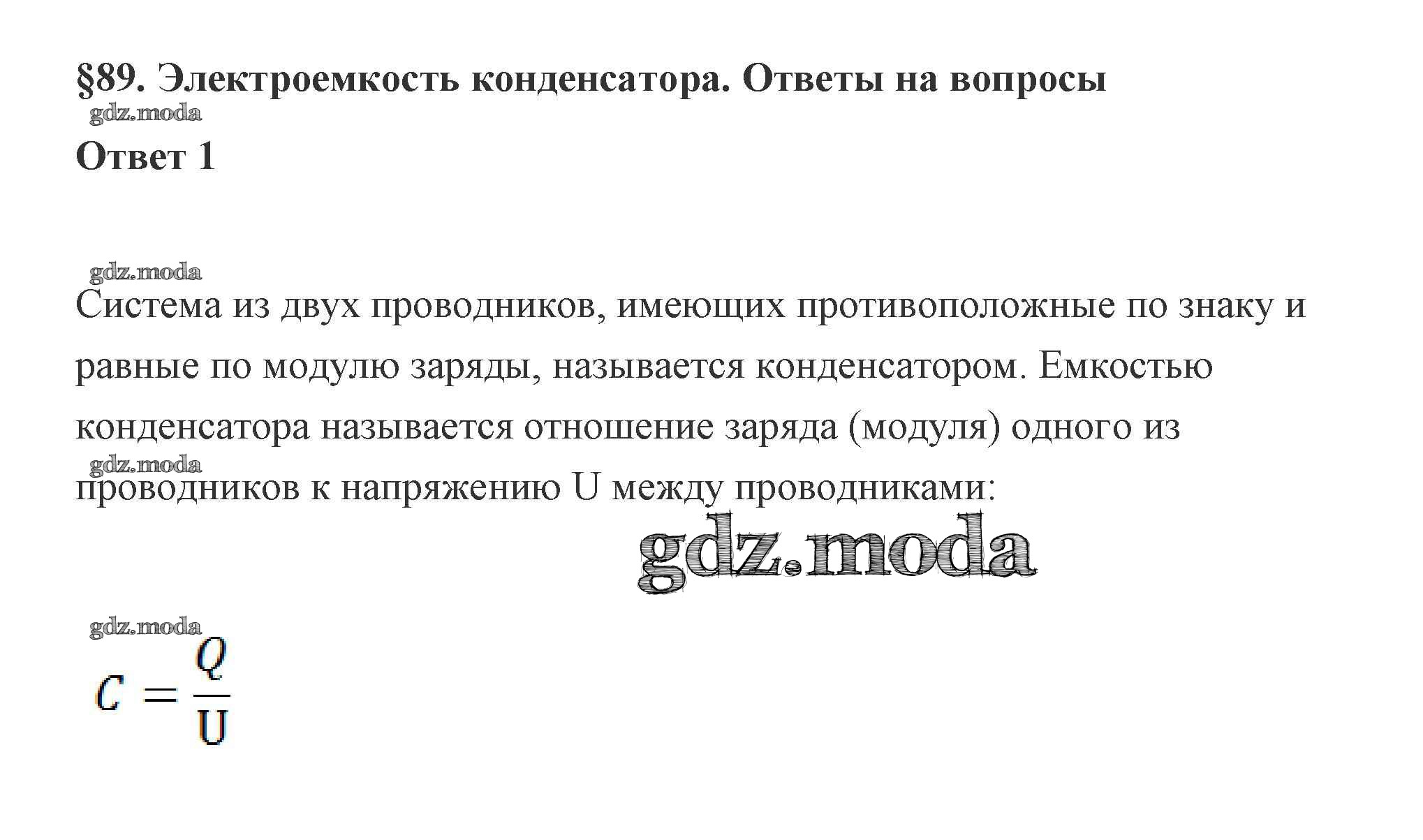 §89. Электроемкость конденсатора. Ответы на вопросы

Ответ 1

Система из двух проводников, имеющих противоположные по знаку и равные по модулю заряды, называется конденсатором. Емкостью конденсатора называется отношение заряда (модуля) одного из проводников к напряжению U между проводниками:

$C = \frac{Q}{U}$

gdz.moda